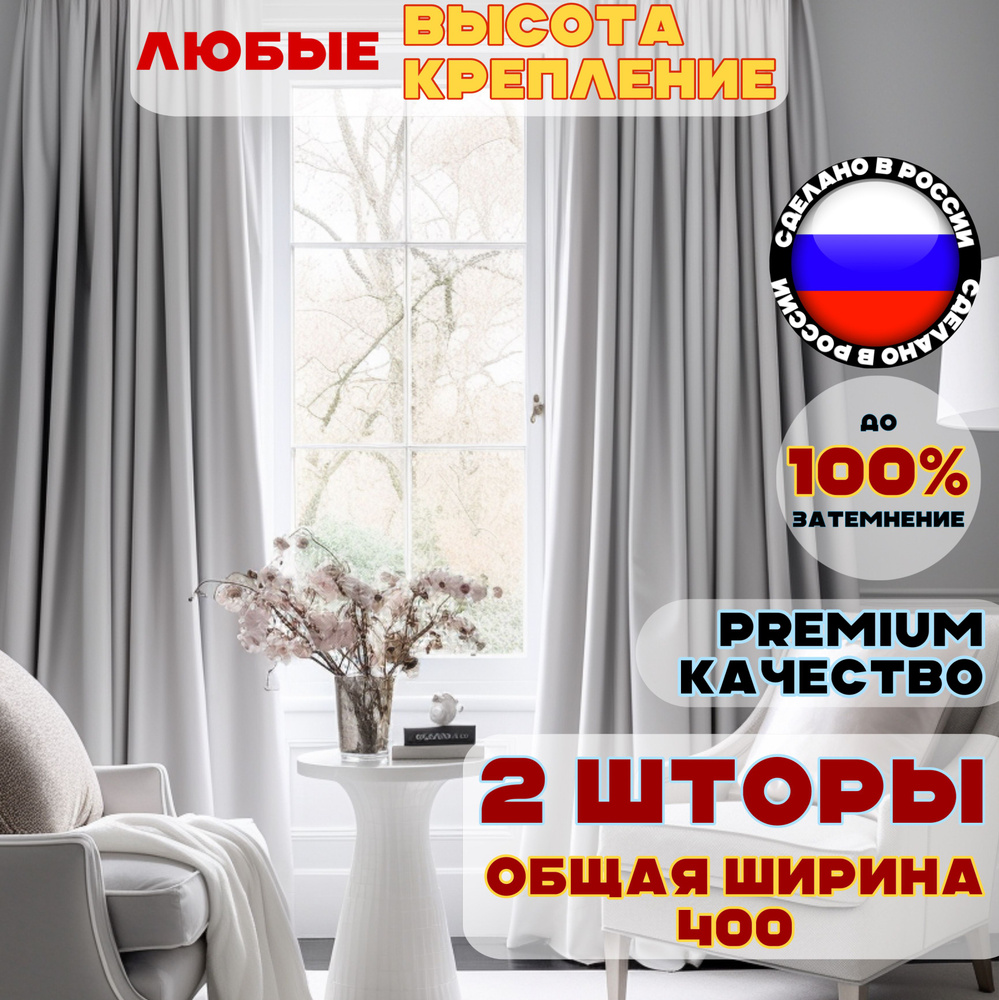 ЛЮБЫЕ ВЫСОТА КРЕПЛЕНИЕ

СДЕЛАНО В РОССИИ СДЕЛАНО В РОССИИ

ДО
100%
ЗАТЕМНЕНИЕ

PREMIUM
КАЧЕСТВО

2 ШТОРЫ
ОБЩАЯ ШИРИНА
400